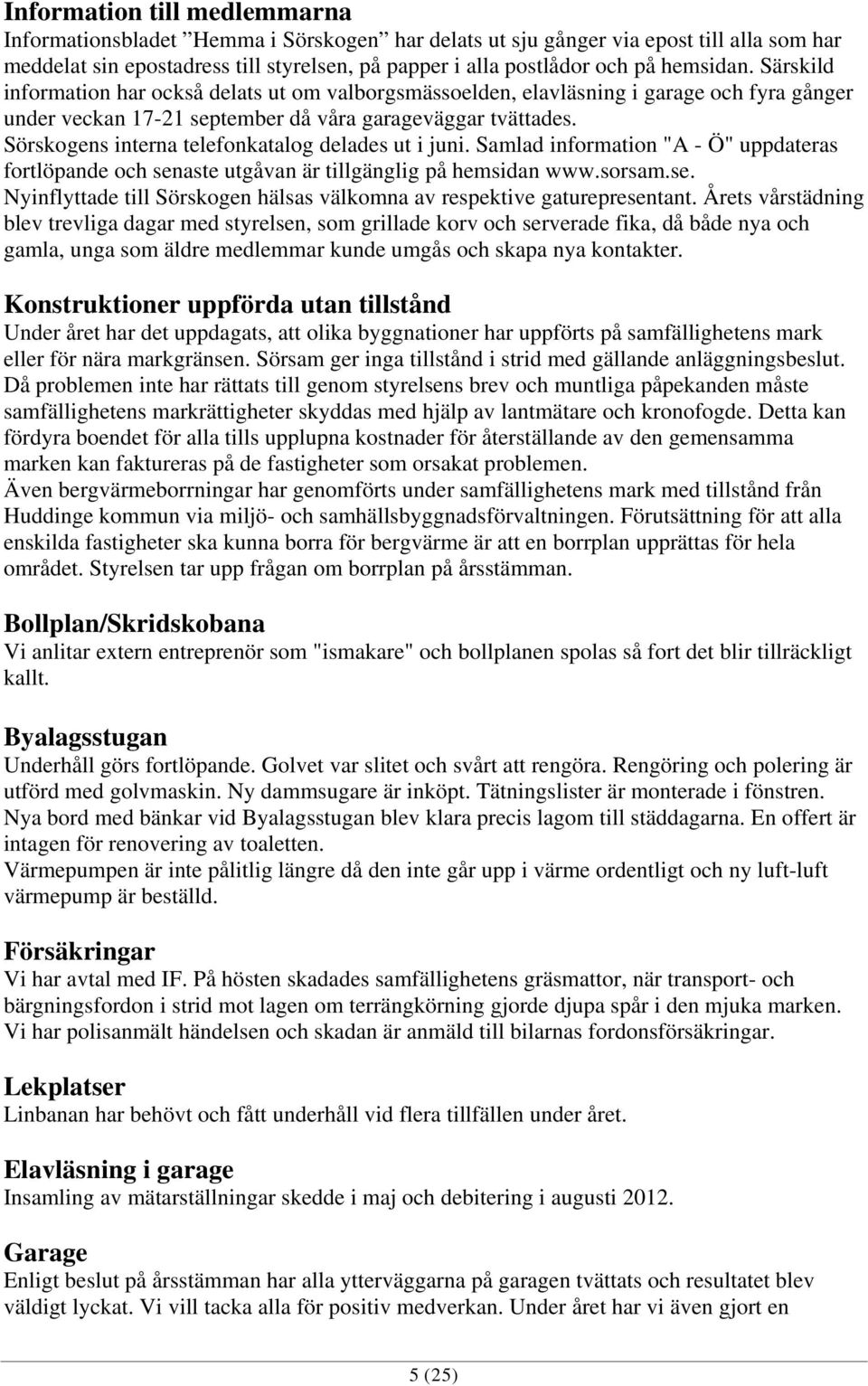 Information till medlemmarna
Informationsbladet ”Hemma i Sörskogen” har delats ut sju gånger via epost till alla som har meddelat sin epostadress till styrelsen, på papper i alla postlådor och på hemsidan. Särskild information har också delats ut om valborgsmässoelden, elavläsning i garage och fyra gånger under veckan 17-21 september då våra garageväggar tvättades.
Sörskogens interna telefonkatalog delades ut i juni. Samlad information "A - Ö" uppdateras fortlöpande och senaste utgåvan är tillgänglig på hemsidan www.sorsam.se.
Nyinflyttade till Sörskogen hälsas välkomna av respektive gaturepresentant. Årets vårstädning blev trevliga dagar med styrelsen, som grillade korv och serverade fika, då både nya och gamla, unga som äldre medlemmar kunde umgås och skapa nya kontakter.

Konstruktioner uppförda utan tillstånd
Under året har det uppdagats, att olika byggnationer har uppförts på samfällighetens mark eller för nära markgränsen. Sörsam ger inga tillstånd i strid med gällande anläggningsbeslut. Då problemen inte har rättats till genom styrelsens brev och muntliga påpekanden måste samfällighetens markrättigheter skyddas med hjälp av lantmätare och kronofogde. Detta kan fördyra boendet för alla tills upplupna kostnader för återställande av den gemensamma marken kan faktureras på de fastigheter som orsakat problemen.
Även bergvärmeborrningar har genomförts under samfällighetens mark med tillstånd från Huddinge kommun via miljö- och samhällsbyggnadsförvaltningen. Förutsättning för att alla enskilda fastigheter ska kunna borra för bergvärme är att en borrplan upprättas för hela området. Styrelsen tar upp frågan om borrplan på årsstämman.

Bollplan/Skridskobana
Vi anlitar extern entreprenör som "ismakare" och bollplanen spolas så fort det blir tillräckligt kallt.

Byalagsstugan
Underhåll görs fortlöpande. Golvet var slitet och svårt att rengöra. Rengöring och polering är utförd med golvmaskin. Ny dammsugare är inköpt. Tätningslister är monterade i fönstren. Nya bord med bänkar vid Byalagsstugan blev klara precis lagom till städdagarna. En offert är intagen för renovering av toaletten.
Värmepumpen är inte pålitlig längre då den inte går upp i värme ordentligt och ny luft-luft värmepump är beställd.

Försäkringar
Vi har avtal med IF. På hösten skadades samfällighetens gräsmattor, när transport- och bärgningsfordon i strid mot lagen om terrängkörning gjorde djupa spår i den mjuka marken. Vi har polisanmält händelsen och skadan är anmäld till bilarnas fordonsförsäkringar.

Lekplatser
Linbanan har behövt och fått underhåll vid flera tillfällen under året.

Elavläsning i garage
Insamling av mätarställningar skedde i maj och debitering i augusti 2012.

Garage
Enligt beslut på årsstämman har alla ytterväggarna på garagen tvättats och resultatet blev väldigt lyckat. Vi vill tacka alla för positiv medverkan. Under året har vi även gjort en

5 (25)